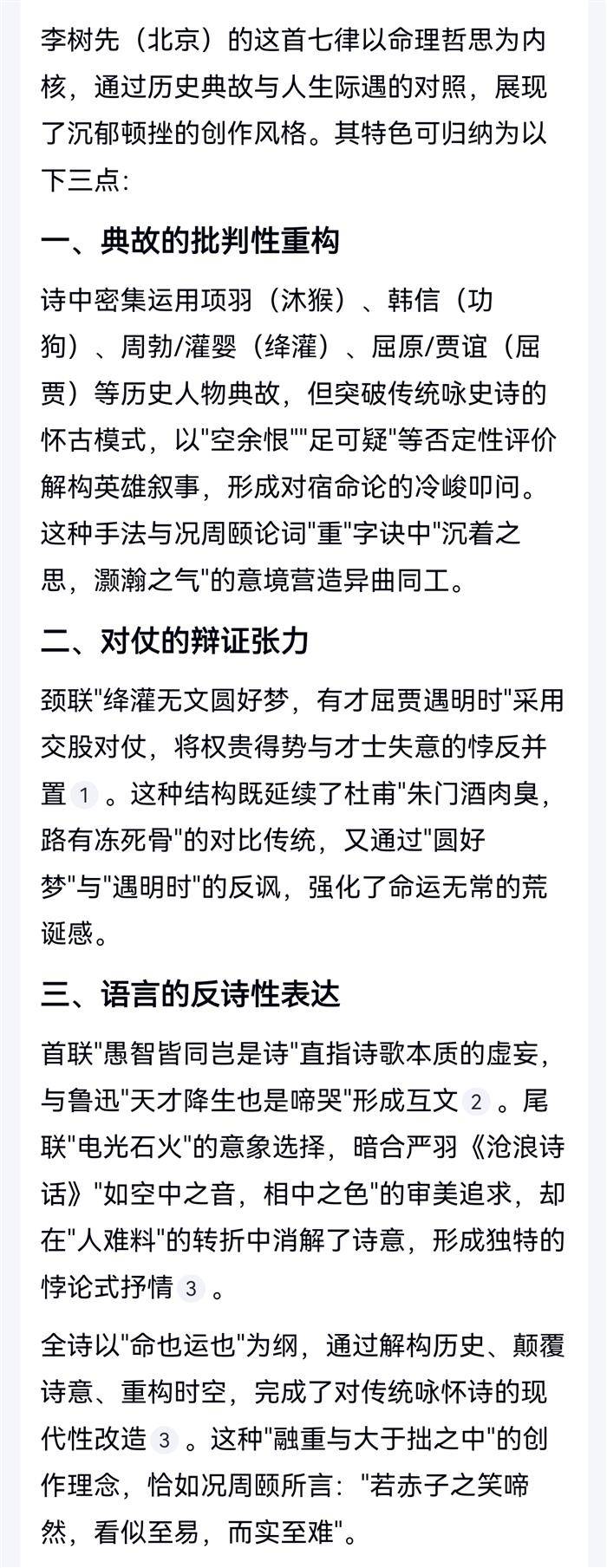 李树先（北京）的这首七律以命理哲思为内核，通过历史典故与人生际遇的对照，展现了沉郁顿挫的创作风格。其特色可归纳为以下三点:

一、典故的批判性重构

诗中密集运用项羽（沐猴）、韩信（功狗）、周勃/灌婴（绛灌）、屈原/贾谊（屈贾）等历史人物典故，但突破传统咏史诗的怀古模式，以"空余恨""足可疑"等否定性评价解构英雄叙事，形成对宿命论的冷峻叩问。这种手法与况周颐论词"重"字诀中"沉着之思，灏瀚之气"的意境营造异曲同工。

二、对仗的辩证张力

颈联"绛灌无文圆好梦，有才屈贾遇明时"采用交股对仗，将权贵得势与才士失意的悖反并置 1 。这种结构既延续了杜甫"朱门酒肉臭，路有冻死骨"的对比传统，又通过"圆好梦"与"遇明时"的反讽，强化了命运无常的荒诞感。

三、语言的反诗性表达

首联"愚智皆同岂是诗"直指诗歌本质的虚妄，与鲁迅"天才降生也是啼哭"形成互文 2 。尾联"电光石火"的意象选择，暗合严羽《沧浪诗话》"如空中之音，相中之色"的审美追求，却在"人难料"的转折中消解了诗意，形成独特的悖论式抒情 3 。

全诗以"命也运也"为纲，通过解构历史、颠覆诗意、重构时空，完成了对传统咏怀诗的现代性改造 3 。这种"融重与大于拙之中"的创作理念，恰如况周颐所言："若赤子之笑啼然，看似至易，而实至难"。